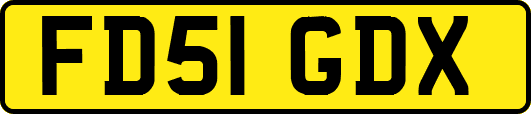 FD51 GDX